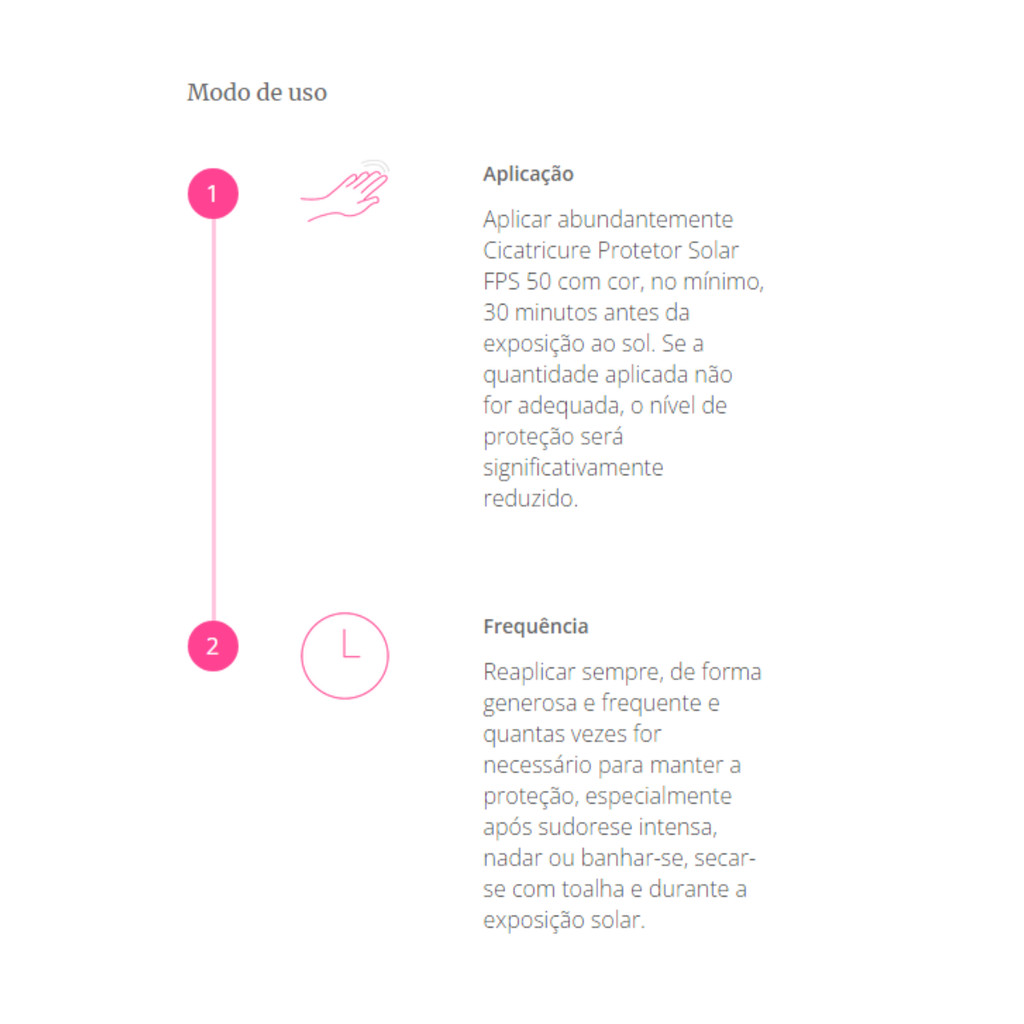 Modo de uso

1

Aplicação

Aplicar abundantemente Cicatricure Protetor Solar FPS 50 com cor, no mínimo, 30 minutos antes da exposição ao sol. Se a quantidade aplicada não for adequada, o nível de proteção será significativamente reduzido.

2

Frequência

Reaplicar sempre, de forma generosa e frequente e quantas vezes for necessário para manter a proteção, especialmente após sudorese intensa, nadar ou banhar-se, secar-se com toalha e durante a exposição solar.